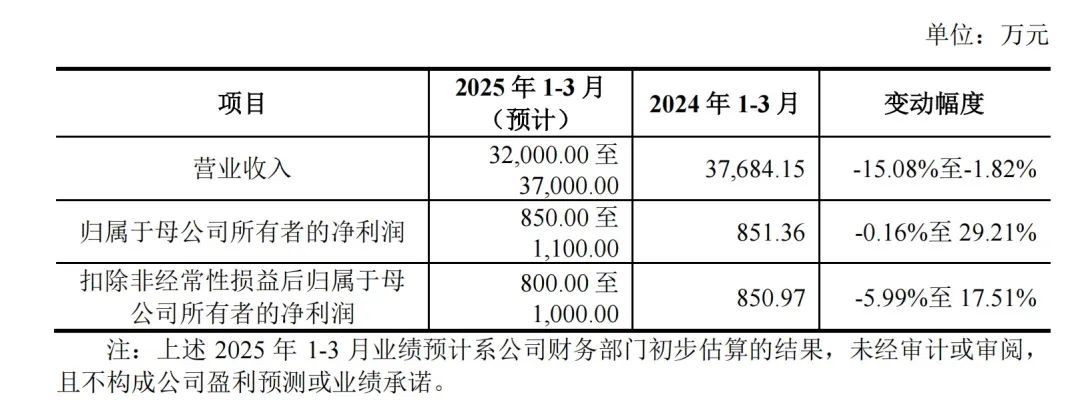 单位：万元

| 项目 | 2025 年 1-3 月（预计） | 2024 年 1-3 月 | 变动幅度 |
|---|---|---|---|
| 营业收入 | 32,000.00 至 37,000.00 | 37,684.15 | -15.08%至-1.82% |
| 归属于母公司所有者的净利润 | 850.00 至 1,100.00 | 851.36 | -0.16%至 29.21% |
| 扣除非经常性损益后归属于母公司所有者的净利润 | 800.00 至 1,000.00 | 850.97 | -5.99%至 17.51% |

注：上述 2025 年 1-3 月业绩预计系公司财务部门初步估算的结果，未经审计或审阅，且不构成公司盈利预测或业绩承诺。